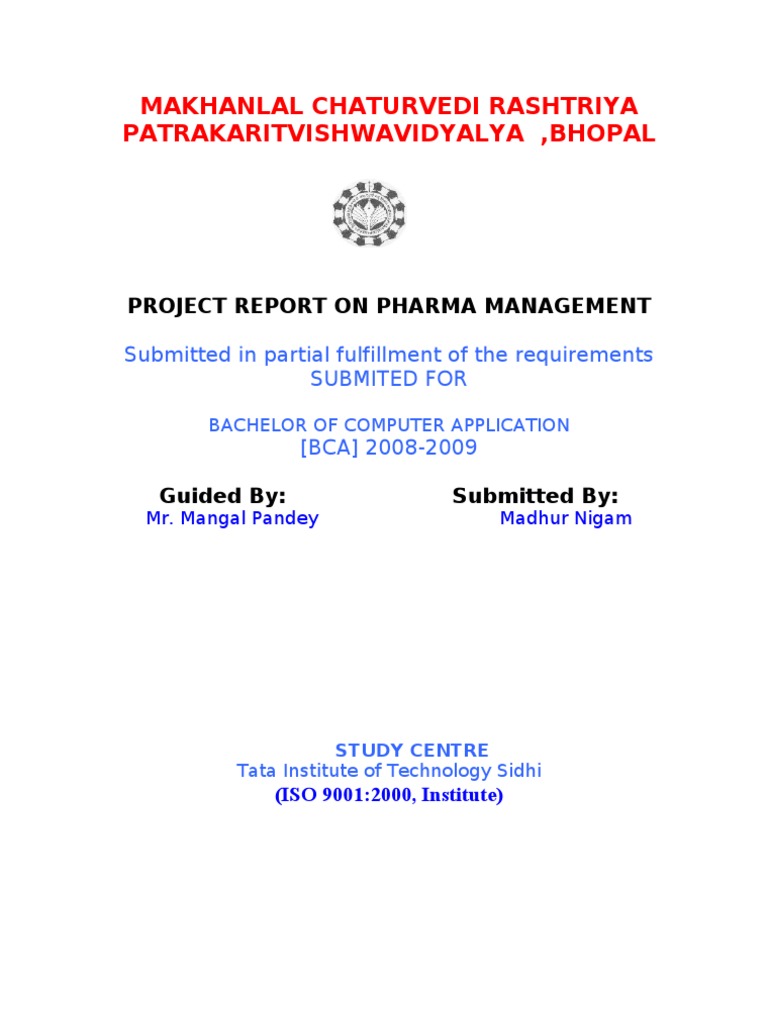 MAKHANLAL CHATURVEDI RASHTRIYA PATRAKARITVISHWAVIDYALYA ,BHOPAL

PROJECT REPORT ON PHARMA MANAGEMENT

Submitted in partial fulfillment of the requirements
SUBMITED FOR

BACHELOR OF COMPUTER APPLICATION
[BCA] 2008-2009

Guided By:
Mr. Mangal Pandey

Submitted By:
Madhur Nigam

STUDY CENTRE
Tata Institute of Technology Sidhi
(ISO 9001:2000, Institute)